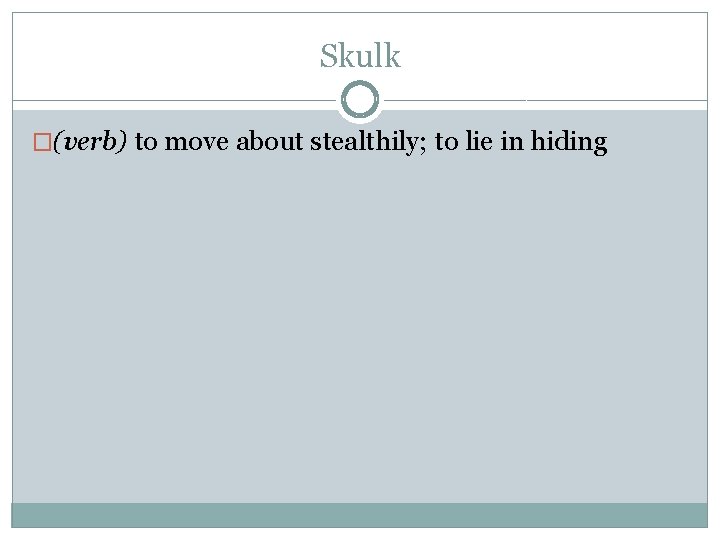 Skulk

(verb) to move about stealthily; to lie in hiding